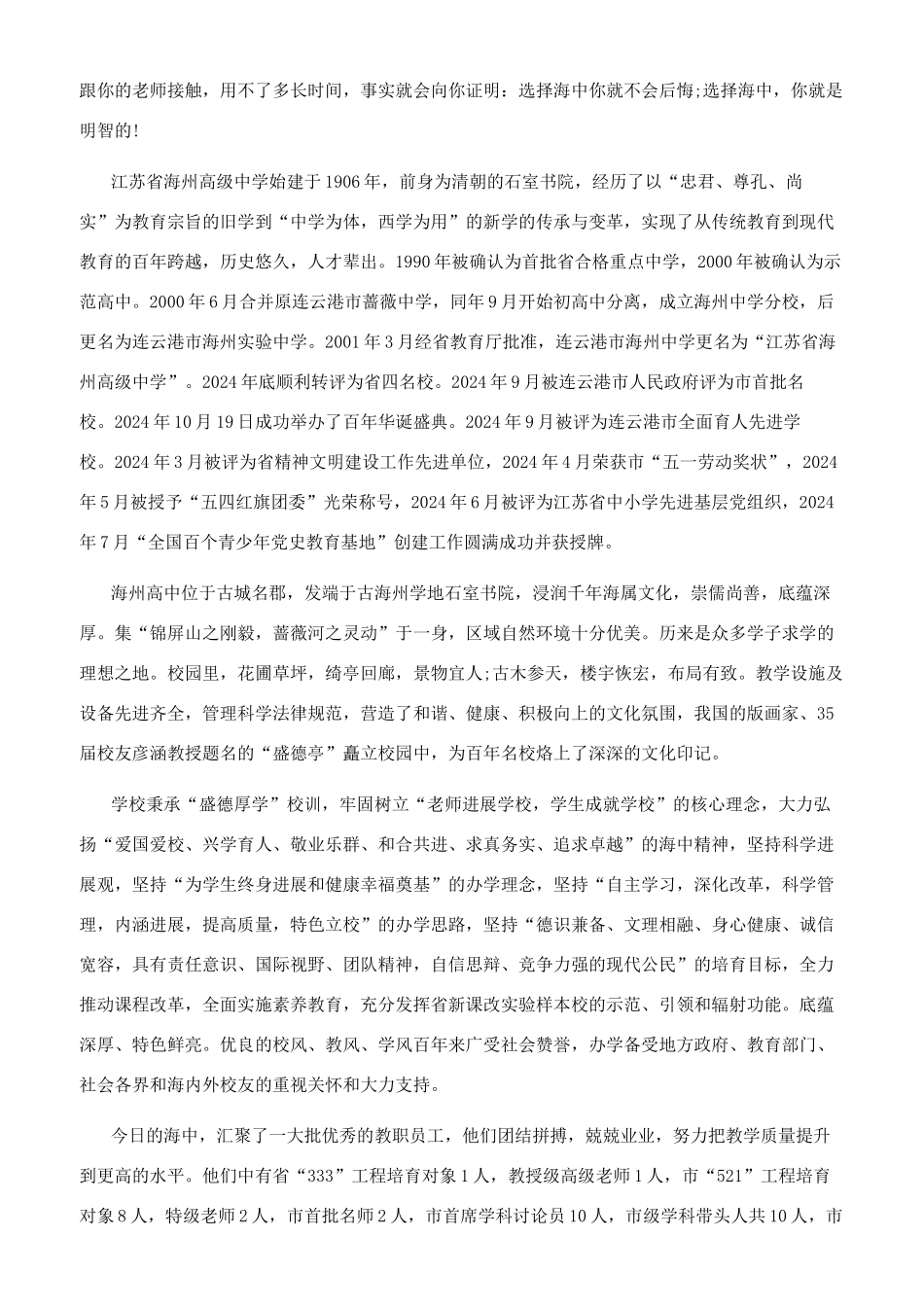 跟你的老师接触，用不了多长时间，事实就会向你证明：选择海中你就不会后悔;选择海中，你就是明智的!

江苏省海州高级中学始建于1906年，前身为清朝的石室书院，经历了以“忠君、尊孔、尚实”为教育宗旨的旧学到“中学为体，西学为用”的新学的传承与变革，实现了从传统教育到现代教育的百年跨越，历史悠久，人才辈出。1990年被确认为首批省合格重点中学，2000年被确认为示范高中。2000年6月合并原连云港市蔷薇中学，同年9月开始初高中分离，成立海州中学分校，后更名为连云港市海州实验中学。2001年3月经省教育厅批准，连云港市海州中学更名为“江苏省海州高级中学”。2024年底顺利转评为省四名校。2024年9月被连云港市人民政府评为市首批名校。2024年10月19日成功举办了百年华诞盛典。2024年9月被评为连云港市全面育人先进学校。2024年3月被评为省精神文明建设工作先进单位，2024年4月荣获市“五一劳动奖状”，2024年5月被授予“五四红旗团委”光荣称号，2024年6月被评为江苏省中小学先进基层党组织，2024年7月“全国百个青少年党史教育基地”创建工作圆满成功并获授牌。

海州高中位于古城名郡，发端于古海州学地石室书院，浸润千年海属文化，崇儒尚善，底蕴深厚。集“锦屏山之刚毅，蔷薇河之灵动”于一身，区域自然环境十分优美。历来是众多学子求学的理想之地。校园里，花圃草坪，绮亭回廊，景物宜人;古木参天，楼宇恢宏，布局有致。教学设施及设备先进齐全，管理科学法律规范，营造了和谐、健康、积极向上的文化氛围，我国的版画家、35届校友彦涵教授题名的“盛德亭”矗立校园中，为百年名校烙上了深深的文化印记。

学校秉承“盛德厚学”校训，牢固树立“老师进展学校，学生成就学校”的核心理念，大力弘扬“爱国爱校、兴学育人、敬业乐群、和合共进、求真务实、追求卓越”的海中精神，坚持科学进展观，坚持“为学生终身进展和健康幸福奠基”的办学理念，坚持“自主学习，深化改革，科学管理，内涵进展，提高质量，特色立校”的办学思路，坚持“德识兼备、文理相融、身心健康、诚信宽容，具有责任意识、国际视野、团队精神，自信思辩、竞争力强的现代公民”的培育目标，全力推动课程改革，全面实施素养教育，充分发挥省新课改实验样本校的示范、引领和辐射功能。底蕴深厚、特色鲜亮。优良的校风、教风、学风百年来广受社会赞誉，办学备受地方政府、教育部门、社会各界和海内外校友的重视关怀和大力支持。

今日的海中，汇聚了一大批优秀的教职员工，他们团结拼搏，兢兢业业，努力把教学质量提升到更高的水平。他们中有省“333”工程培育对象1人，教授级高级老师1人，市“521”工程培育对象8人，特级老师2人，市首批名师2人，市首席学科讨论员10人，市级学科带头人共10人，市